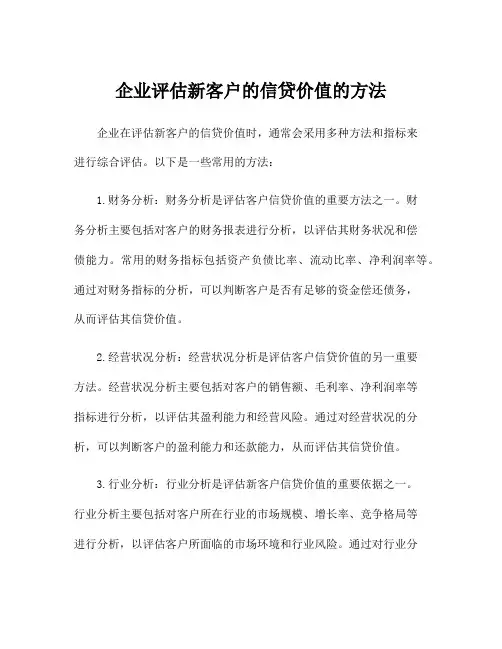 企业评估新客户的信贷价值的方法

企业在评估新客户的信贷价值时，通常会采用多种方法和指标来进行综合评估。以下是一些常用的方法：

1. 财务分析：财务分析是评估客户信贷价值的重要方法之一。财务分析主要包括对客户的财务报表进行分析，以评估其财务状况和偿债能力。常用的财务指标包括资产负债比率、流动比率、净利润率等。通过对财务指标的分析，可以判断客户是否有足够的资金偿还债务，从而评估其信贷价值。

2. 经营状况分析：经营状况分析是评估客户信贷价值的另一重要方法。经营状况分析主要包括对客户的销售额、毛利率、净利润率等指标进行分析，以评估其盈利能力和经营风险。通过对经营状况的分析，可以判断客户的盈利能力和还款能力，从而评估其信贷价值。

3. 行业分析：行业分析是评估新客户信贷价值的重要依据之一。行业分析主要包括对客户所在行业的市场规模、增长率、竞争格局等进行分析，以评估客户所面临的市场环境和行业风险。通过对行业分